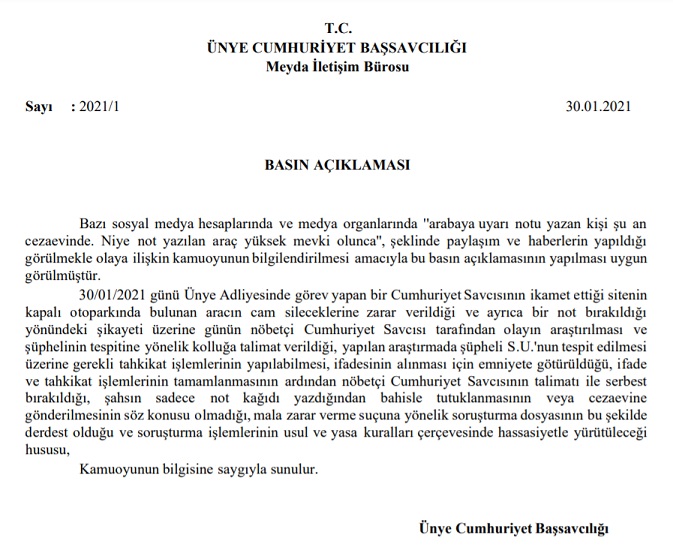 T.C.
ÜNYE CUMHURİYET BAŞSAVCILIĞI
Meyda İletişim Bürosu

Sayı : 2021/1 30.01.2021

BASIN AÇIKLAMASI

Bazı sosyal medya hesaplarında ve medya organlarında "arabaya uyarı notu yazan kişi şu an cezaevinde. Niye not yazılan araç yüksek mevki olunca", şeklinde paylaşım ve haberlerin yapıldığı görülmekle olaya ilişkin kamuoyunun bilgilendirilmesi amacıyla bu basın açıklamasının yapılması uygun görülmüştür.

30/01/2021 günü Ünye Adliyesinde görev yapan bir Cumhuriyet Savcısının ikamet ettiği sitenin kapalı otoparkında bulunan aracın cam sileceklerine zarar verildiği ve ayrıca bir not bırakıldığı yönündeki şikayeti üzerine günün nöbetçi Cumhuriyet Savcısı tarafından olayın araştırılması ve şüphelinin tespitine yönelik kolluğa talimat verildiği, yapılan araştırmada şüpheli S.U.'nun tespit edilmesi üzerine gerekli tahkikat işlemlerinin yapılabilmesi, ifadesinin alınması için emniyete götürüldüğü, ifade ve tahkikat işlemlerinin tamamlanmasının ardından nöbetçi Cumhuriyet Savcısının talimatı ile serbest bırakıldığı, şahsın sadece not kağıdı yazdığından bahisle tutuklanmasının veya cezaevine gönderilmesinin söz konusu olmadığı, mala zarar verme suçuna yönelik soruşturma dosyasının bu şekilde derdest olduğu ve soruşturma işlemlerinin usul ve yasa kuralları çerçevesinde hassasiyetle yürütüleceği hususu,

Kamuoyunun bilgisine saygıyla sunulur.

Ünye Cumhuriyet Başsavcılığı